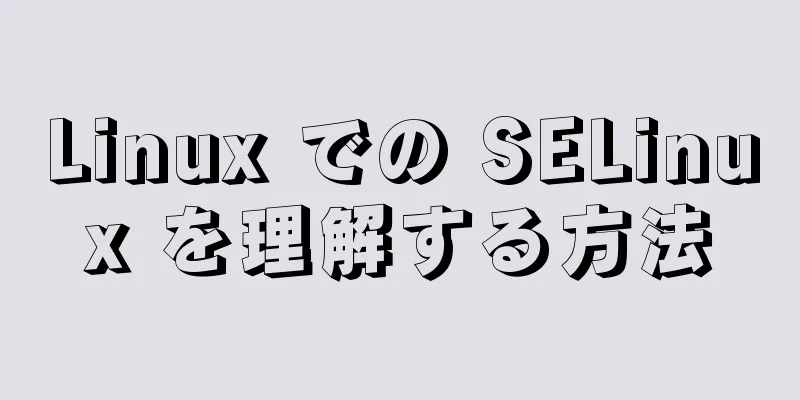 Linux での SELinux を理解する方法